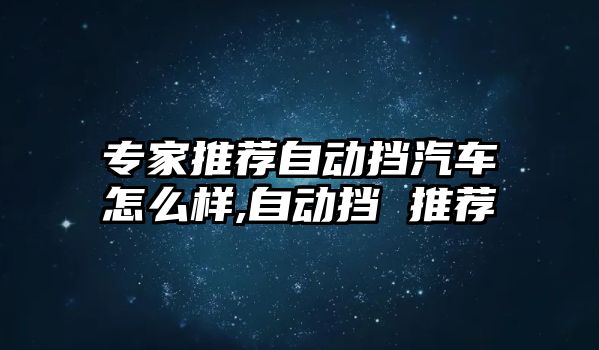 专家推荐自动挡汽车怎么样,自动挡 推荐